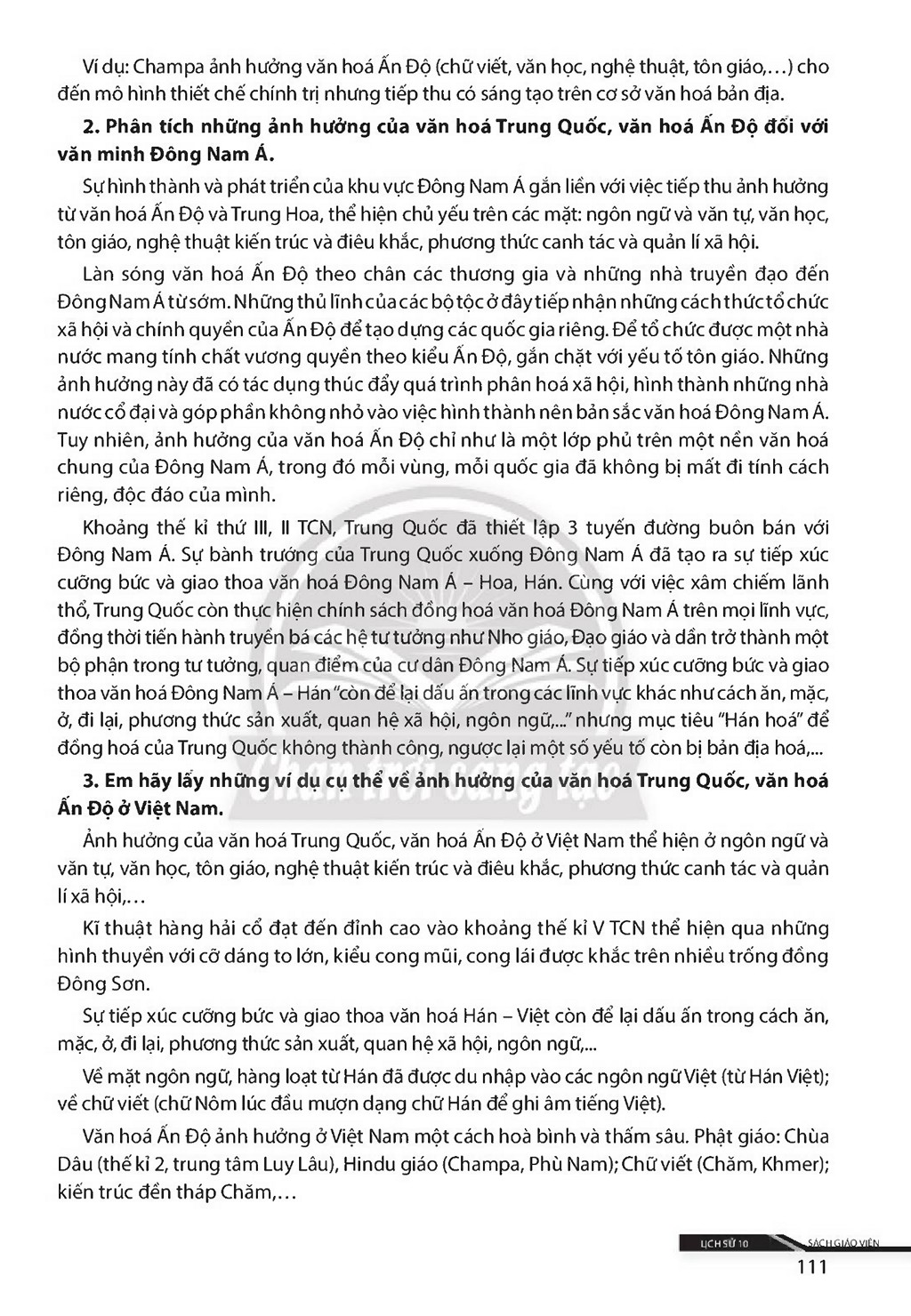 Ví dụ: Champa ảnh hưởng văn hoá Ấn Độ (chữ viết, văn học, nghệ thuật, tôn giáo,…) cho đến mô hình thiết chế chính trị nhưng tiếp thu có sáng tạo trên cơ sở văn hoá bản địa.

2. Phân tích những ảnh hưởng của văn hoá Trung Quốc, văn hoá Ấn Độ đối với văn minh Đông Nam Á.

Sự hình thành và phát triển của khu vực Đông Nam Á gắn liền với việc tiếp thu ảnh hưởng từ văn hoá Ấn Độ và Trung Hoa, thể hiện chủ yếu trên các mặt: ngôn ngữ và văn tự, văn học, tôn giáo, nghệ thuật kiến trúc và điêu khắc, phương thức canh tác và quản lí xã hội.

Làn sóng văn hoá Ấn Độ theo chân các thương gia và những nhà truyền đạo đến Đông Nam Á từ sớm. Những thủ lĩnh của các bộ tộc ở đây tiếp nhận những cách thức tổ chức xã hội và chính quyền của Ấn Độ để tạo dựng các quốc gia riêng. Để tổ chức được một nhà nước mang tính chất vương quyền theo kiểu Ấn Độ, gắn chặt với yếu tố tôn giáo. Những ảnh hưởng này đã có tác dụng thúc đẩy quá trình phân hoá xã hội, hình thành những nhà nước cổ đại và góp phần không nhỏ vào việc hình thành nên bản sắc văn hoá Đông Nam Á. Tuy nhiên, ảnh hưởng của văn hoá Ấn Độ chỉ như là một lớp phủ trên một nền văn hoá chung của Đông Nam Á, trong đó mỗi vùng, mỗi quốc gia đã không bị mất đi tính cách riêng, độc đáo của mình.

Khoảng thế kỉ thứ III, II TCN, Trung Quốc đã thiết lập 3 tuyến đường buôn bán với Đông Nam Á. Sự bành trướng của Trung Quốc xuống Đông Nam Á đã tạo ra sự tiếp xúc cưỡng bức và giao thoa văn hoá Đông Nam Á – Hoa, Hán. Cùng với việc xâm chiếm lãnh thổ, Trung Quốc còn thực hiện chính sách đồng hoá văn hoá Đông Nam Á trên mọi lĩnh vực, đồng thời tiến hành truyền bá các hệ tư tưởng như Nho giáo, Đạo giáo và dần trở thành một bộ phận trong tư tưởng, quan điểm của cư dân Đông Nam Á. Sự tiếp xúc cưỡng bức và giao thoa văn hoá Đông Nam Á – Hán "còn để lại dấu ấn trong các lĩnh vực khác như cách ăn, mặc, ở, đi lại, phương thức sản xuất, quan hệ xã hội, ngôn ngữ,..." nhưng mục tiêu "Hán hoá" để đồng hoá của Trung Quốc không thành công, ngược lại một số yếu tố còn bị bản địa hoá,...

3. Em hãy lấy những ví dụ cụ thể về ảnh hưởng của văn hoá Trung Quốc, văn hoá Ấn Độ ở Việt Nam.

Ảnh hưởng của văn hoá Trung Quốc, văn hoá Ấn Độ ở Việt Nam thể hiện ở ngôn ngữ và văn tự, văn học, tôn giáo, nghệ thuật kiến trúc và điêu khắc, phương thức canh tác và quản lí xã hội,…

Kĩ thuật hàng hải cổ đạt đến đỉnh cao vào khoảng thế kỉ V TCN thể hiện qua những hình thuyền với cỡ dáng to lớn, kiểu cong mũi, cong lái được khắc trên nhiều trống đồng Đông Sơn.

Sự tiếp xúc cưỡng bức và giao thoa văn hoá Hán – Việt còn để lại dấu ấn trong cách ăn, mặc, ở, đi lại, phương thức sản xuất, quan hệ xã hội, ngôn ngữ,...

Về mặt ngôn ngữ, hàng loạt từ Hán đã được du nhập vào các ngôn ngữ Việt (từ Hán Việt); về chữ viết (chữ Nôm lúc đầu mượn dạng chữ Hán để ghi âm tiếng Việt).

Văn hoá Ấn Độ ảnh hưởng ở Việt Nam một cách hoà bình và thấm sâu. Phật giáo: Chùa Dâu (thế kỉ 2, trung tâm Luy Lâu), Hindu giáo (Champa, Phù Nam); Chữ viết (Chăm, Khmer); kiến trúc đền tháp Chăm,…

LỊCH SỬ 10 SÁCH GIÁO VIÊN
111

Chân trời sáng tạo